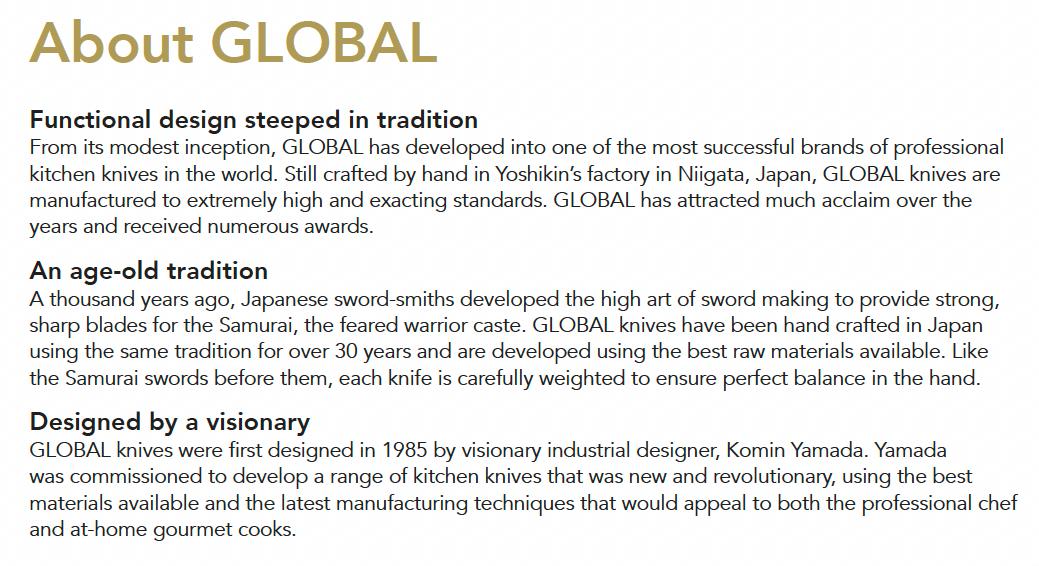 About GLOBAL

Functional design steeped in tradition
From its modest inception, GLOBAL has developed into one of the most successful brands of professional kitchen knives in the world. Still crafted by hand in Yoshikin's factory in Niigata, Japan, GLOBAL knives are manufactured to extremely high and exacting standards. GLOBAL has attracted much acclaim over the years and received numerous awards.

An age-old tradition
A thousand years ago, Japanese sword-smiths developed the high art of sword making to provide strong, sharp blades for the Samurai, the feared warrior caste. GLOBAL knives have been hand crafted in Japan using the same tradition for over 30 years and are developed using the best raw materials available. Like the Samurai swords before them, each knife is carefully weighted to ensure perfect balance in the hand.

Designed by a visionary
GLOBAL knives were first designed in 1985 by visionary industrial designer, Komin Yamada. Yamada was commissioned to develop a range of kitchen knives that was new and revolutionary, using the best materials available and the latest manufacturing techniques that would appeal to both the professional chef and at-home gourmet cooks.